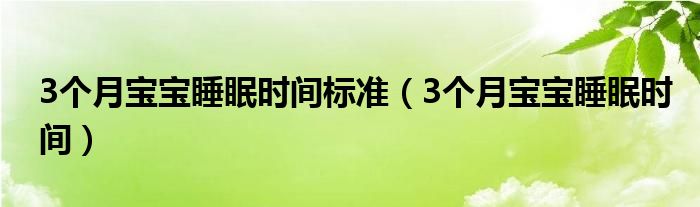 3个月宝宝睡眠时间标准（3个月宝宝睡眠时间）